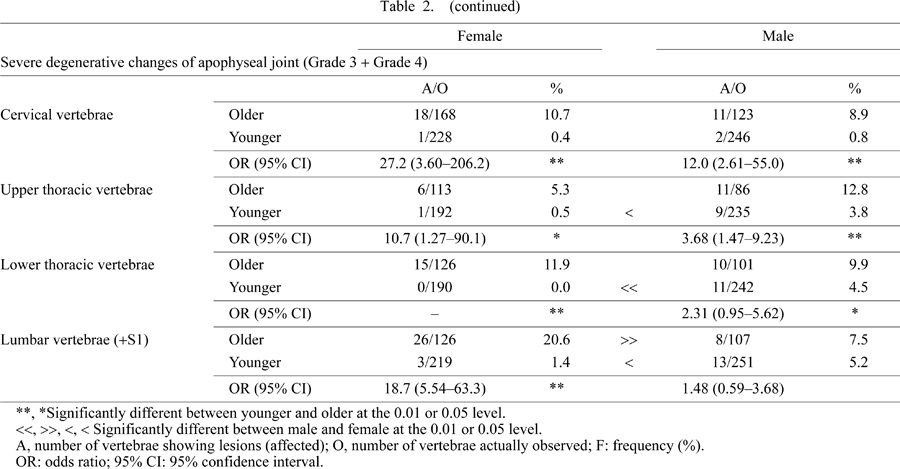 Table 2. (continued)

| | | Female | | | Male | |
|---|---|---|---|---|---|---|
| Severe degenerative changes of apophyseal joint (Grade 3 + Grade 4) | | | | | | |
| | | A/O | % | | A/O | % |
| Cervical vertebrae | Older | 18/168 | 10.7 | | 11/123 | 8.9 |
| | Younger | 1/228 | 0.4 | | 2/246 | 0.8 |
| | OR (95% CI) | 27.2 (3.60–206.2) | ** | | 12.0 (2.61–55.0) | ** |
| Upper thoracic vertebrae | Older | 6/113 | 5.3 | | 11/86 | 12.8 |
| | Younger | 1/192 | 0.5 | < | 9/235 | 3.8 |
| | OR (95% CI) | 10.7 (1.27–90.1) | * | | 3.68 (1.47–9.23) | ** |
| Lower thoracic vertebrae | Older | 15/126 | 11.9 | | 10/101 | 9.9 |
| | Younger | 0/190 | 0.0 | << | 11/242 | 4.5 |
| | OR (95% CI) | – | ** | | 2.31 (0.95–5.62) | * |
| Lumbar vertebrae (+S1) | Older | 26/126 | 20.6 | >> | 8/107 | 7.5 |
| | Younger | 3/219 | 1.4 | < | 13/251 | 5.2 |
| | OR (95% CI) | 18.7 (5.54–63.3) | ** | | 1.48 (0.59–3.68) | |

**, *Significantly different between younger and older at the 0.01 or 0.05 level.
<<, >>, <, < Significantly different between male and female at the 0.01 or 0.05 level.
A, number of vertebrae showing lesions (affected); O, number of vertebrae actually observed; F: frequency (%).
OR: odds ratio; 95% CI: 95% confidence interval.